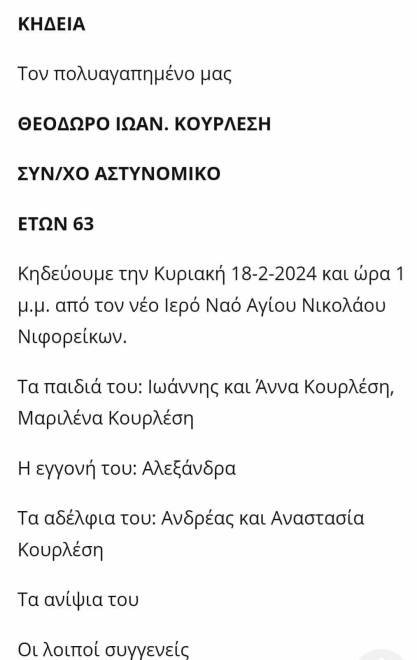 ΚΗΔΕΙΑ

Τον πολυαγαπημένο μας

ΘΕΟΔΩΡΟ ΙΩΑΝ. ΚΟΥΡΛΕΣΗ

ΣΥΝ/ΧΟ ΑΣΤΥΝΟΜΙΚΟ

ΕΤΩΝ 63

Κηδεύουμε την Κυριακή 18-2-2024 και ώρα 1 μ.μ. από τον νέο Ιερό Ναό Αγίου Νικολάου Νιφορείκων.

Τα παιδιά του: Ιωάννης και Άννα Κουρλέση, Μαριλένα Κουρλέση

Η εγγονή του: Αλεξάνδρα

Τα αδέλφια του: Ανδρέας και Αναστασία Κουρλέση

Τα ανίψια του

Οι λοιποί συγγενείς